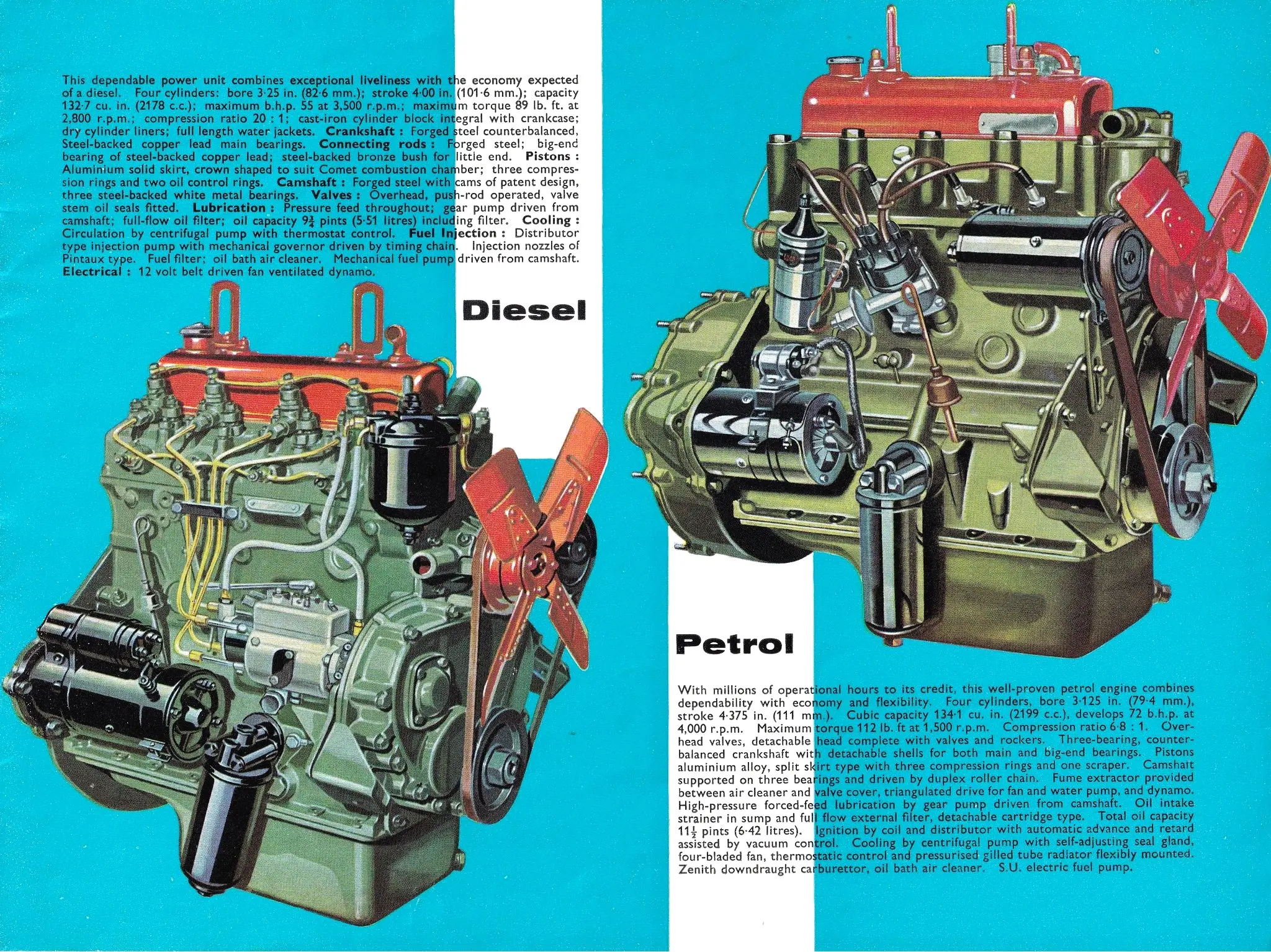 This dependable power unit combines exceptional liveliness with the economy expected of a diesel. Four cylinders: bore 3·25 in. (82·6 mm.); stroke 4·00 in. (101·6 mm.); capacity 132·7 cu. in. (2178 c.c.); maximum b.h.p. 55 at 3,500 r.p.m.; maximum torque 89 lb. ft. at 2,800 r.p.m.; compression ratio 20 : 1; cast-iron cylinder block integral with crankcase; dry cylinder liners; full length water jackets. Crankshaft : Forged steel counterbalanced, Steel-backed copper lead main bearings. Connecting rods : Forged steel; big-end bearing of steel-backed copper lead; steel-backed bronze bush for little end. Pistons : Aluminium solid skirt, crown shaped to suit Comet combustion chamber; three compression rings and two oil control rings. Camshaft : Forged steel with cams of patent design, three steel-backed white metal bearings. Valves : Overhead, push-rod operated, valve stem oil seals fitted. Lubrication : Pressure feed throughout; gear pump driven from camshaft; full-flow oil filter; oil capacity $9\frac{3}{4}$ pints (5·51 litres) including filter. Cooling : Circulation by centrifugal pump with thermostat control. Fuel Injection : Distributor type injection pump with mechanical governor driven by timing chain. Injection nozzles of Pintaux type. Fuel filter; oil bath air cleaner. Mechanical fuel pump driven from camshaft. Electrical : 12 volt belt driven fan ventilated dynamo.

Diesel

Petrol

With millions of operational hours to its credit, this well-proven petrol engine combines dependability with economy and flexibility. Four cylinders, bore 3·125 in. (79·4 mm.), stroke 4·375 in. (111 mm.). Cubic capacity 134·1 cu. in. (2199 c.c.), develops 72 b.h.p. at 4,000 r.p.m. Maximum torque 112 lb. ft at 1,500 r.p.m. Compression ratio 6·8 : 1. Overhead valves, detachable head complete with valves and rockers. Three-bearing, counterbalanced crankshaft with detachable shells for both main and big-end bearings. Pistons aluminium alloy, split skirt type with three compression rings and one scraper. Camshaft supported on three bearings and driven by duplex roller chain. Fume extractor provided between air cleaner and valve cover, triangulated drive for fan and water pump, and dynamo. High-pressure forced-feed lubrication by gear pump driven from camshaft. Oil intake strainer in sump and full flow external filter, detachable cartridge type. Total oil capacity $11\frac{1}{2}$ pints (6·42 litres). Ignition by coil and distributor with automatic advance and retard assisted by vacuum control. Cooling by centrifugal pump with self-adjusting seal gland, four-bladed fan, thermostatic control and pressurised gilled tube radiator flexibly mounted. Zenith downdraught carburettor, oil bath air cleaner. S.U. electric fuel pump.